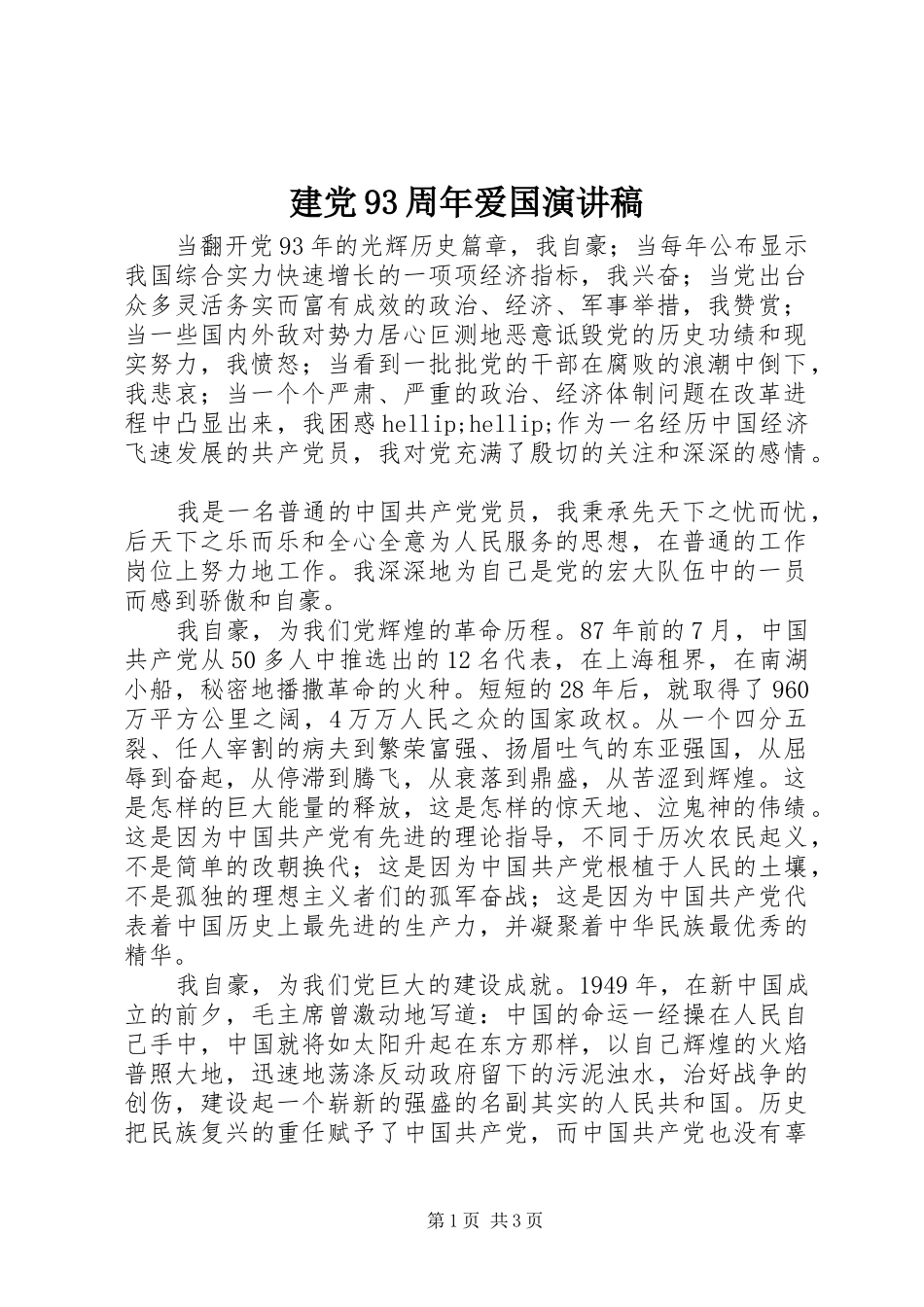 建党93周年爱国演讲稿

当翻开党93年的光辉历史篇章，我自豪；当每年公布显示我国综合实力快速增长的一项项经济指标，我兴奋；当党出台众多灵活务实而富有成效的政治、经济、军事举措，我赞赏；当一些国内外敌对势力居心叵测地恶意诋毁党的历史功绩和现实努力，我愤怒；当看到一批批党的干部在腐败的浪潮中倒下，我悲哀；当一个个严肃、严重的政治、经济体制问题在改革进程中凸显出来，我困惑hellip;hellip;作为一名经历中国经济飞速发展的共产党员，我对党充满了殷切的关注和深深的感情。

我是一名普通的中国共产党党员，我秉承先天下之忧而忧，后天下之乐而乐和全心全意为人民服务的思想，在普通的工作岗位上努力地工作。我深深地为自己是党的宏大队伍中的一员而感到骄傲和自豪。

我自豪，为我们党辉煌的革命历程。87年前的7月，中国共产党从50多人中推选出的12名代表，在上海租界，在南湖小船，秘密地播撒革命的火种。短短的28年后，就取得了960万平方公里之阔，4万万人民之众的国家政权。从一个四分五裂、任人宰割的病夫到繁荣富强、扬眉吐气的东亚强国，从屈辱到奋起，从停滞到腾飞，从衰落到鼎盛，从苦涩到辉煌。这是怎样的巨大能量的释放，这是怎样的惊天地、泣鬼神的伟绩。这是因为中国共产党有先进的理论指导，不同于历次农民起义，不是简单的改朝换代；这是因为中国共产党根植于人民的土壤，不是孤独的理想主义者们的孤军奋战；这是因为中国共产党代表着中国历史上最先进的生产力，并凝聚着中华民族最优秀的精华。

我自豪，为我们党巨大的建设成就。1949年，在新中国成立的前夕，毛主席曾激动地写道：中国的命运一经操在人民自己手中，中国就将如太阳升起在东方那样，以自己辉煌的火焰普照大地，迅速地荡涤反动政府留下的污泥浊水，治好战争的创伤，建设起一个崭新的强盛的名副其实的人民共和国。历史把民族复兴的重任赋予了中国共产党，而中国共产党也没有辜

第1页 共3页